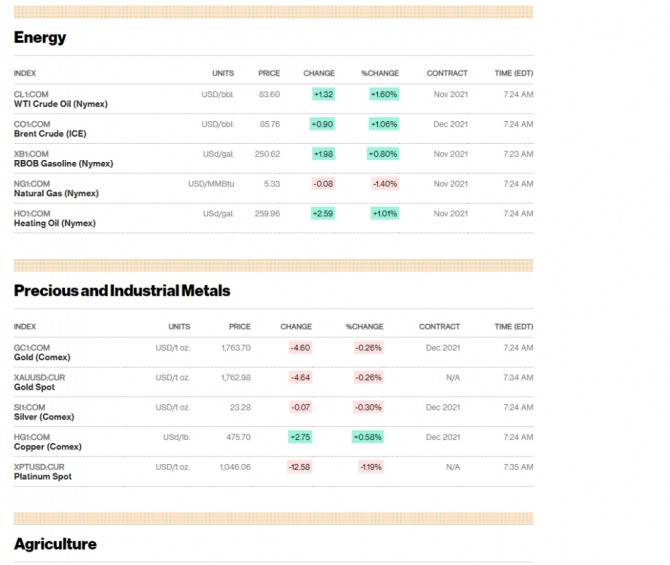 Energy

| INDEX | UNITS | PRICE | CHANGE | %CHANGE | CONTRACT | TIME (EDT) |
|---|---|---|---|---|---|---|
| CL1:COM WTI Crude Oil (Nymex) | USD/bbl. | 83.60 | +1.32 | +1.60% | Nov 2021 | 7:24 AM |
| CO1:COM Brent Crude (ICE) | USD/bbl. | 85.76 | +0.90 | +1.06% | Dec 2021 | 7:24 AM |
| XB1:COM RBOB Gasoline (Nymex) | USd/gal. | 250.62 | +1.98 | +0.80% | Nov 2021 | 7:23 AM |
| NG1:COM Natural Gas (Nymex) | USD/MMBtu | 5.33 | -0.08 | -1.40% | Nov 2021 | 7:24 AM |
| HO1:COM Heating Oil (Nymex) | USd/gal. | 259.96 | +2.59 | +1.01% | Nov 2021 | 7:24 AM |

Precious and Industrial Metals

| INDEX | UNITS | PRICE | CHANGE | %CHANGE | CONTRACT | TIME (EDT) |
|---|---|---|---|---|---|---|
| GC1:COM Gold (Comex) | USD/t oz. | 1,763.70 | -4.60 | -0.26% | Dec 2021 | 7:24 AM |
| XAUUSD:CUR Gold Spot | USD/t oz. | 1,762.98 | -4.64 | -0.26% | N/A | 7:34 AM |
| SI1:COM Silver (Comex) | USD/t oz. | 23.28 | -0.07 | -0.30% | Dec 2021 | 7:24 AM |
| HG1:COM Copper (Comex) | USd/lb. | 475.70 | +2.75 | +0.58% | Dec 2021 | 7:24 AM |
| XPTUSD:CUR Platinum Spot | USD/t oz. | 1,046.06 | -12.58 | -1.19% | N/A | 7:35 AM |

Agriculture